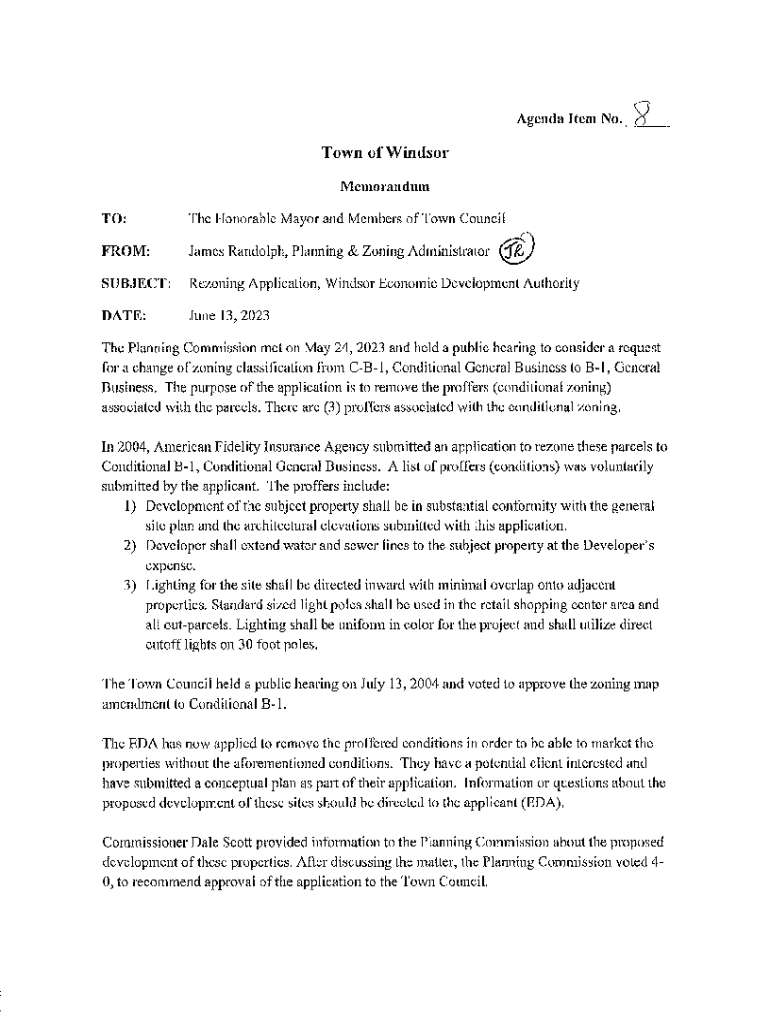 Agenda Item No. 8

Town of Windsor

Memorandum

TO: The Honorable Mayor and Members of Town Council

FROM: James Randolph, Planning & Zoning Administrator JR

SUBJECT: Rezoning Application, Windsor Economic Development Authority

DATE: June 13, 2023

The Planning Commission met on May 24, 2023 and held a public hearing to consider a request for a change of zoning classification from C-B-1, Conditional General Business to B-1, General Business. The purpose of the application is to remove the proffers (conditional zoning) associated with the parcels. There are (3) proffers associated with the conditional zoning.

In 2004, American Fidelity Insurance Agency submitted an application to rezone these parcels to Conditional B-1, Conditional General Business. A list of proffers (conditions) was voluntarily submitted by the applicant. The proffers include:
1) Development of the subject property shall be in substantial conformity with the general site plan and the architectural elevations submitted with this application.
2) Developer shall extend water and sewer lines to the subject property at the Developer's expense.
3) Lighting for the site shall be directed inward with minimal overlap onto adjacent properties. Standard sized light poles shall be used in the retail shopping center area and all out-parcels. Lighting shall be uniform in color for the project and shall utilize direct cutoff lights on 30 foot poles.

The Town Council held a public hearing on July 13, 2004 and voted to approve the zoning map amendment to Conditional B-1.

The EDA has now applied to remove the proffered conditions in order to be able to market the properties without the aforementioned conditions. They have a potential client interested and have submitted a conceptual plan as part of their application. Information or questions about the proposed development of these sites should be directed to the applicant (EDA).

Commissioner Dale Scott provided information to the Planning Commission about the proposed development of these properties. After discussing the matter, the Planning Commission voted 4-0, to recommend approval of the application to the Town Council.